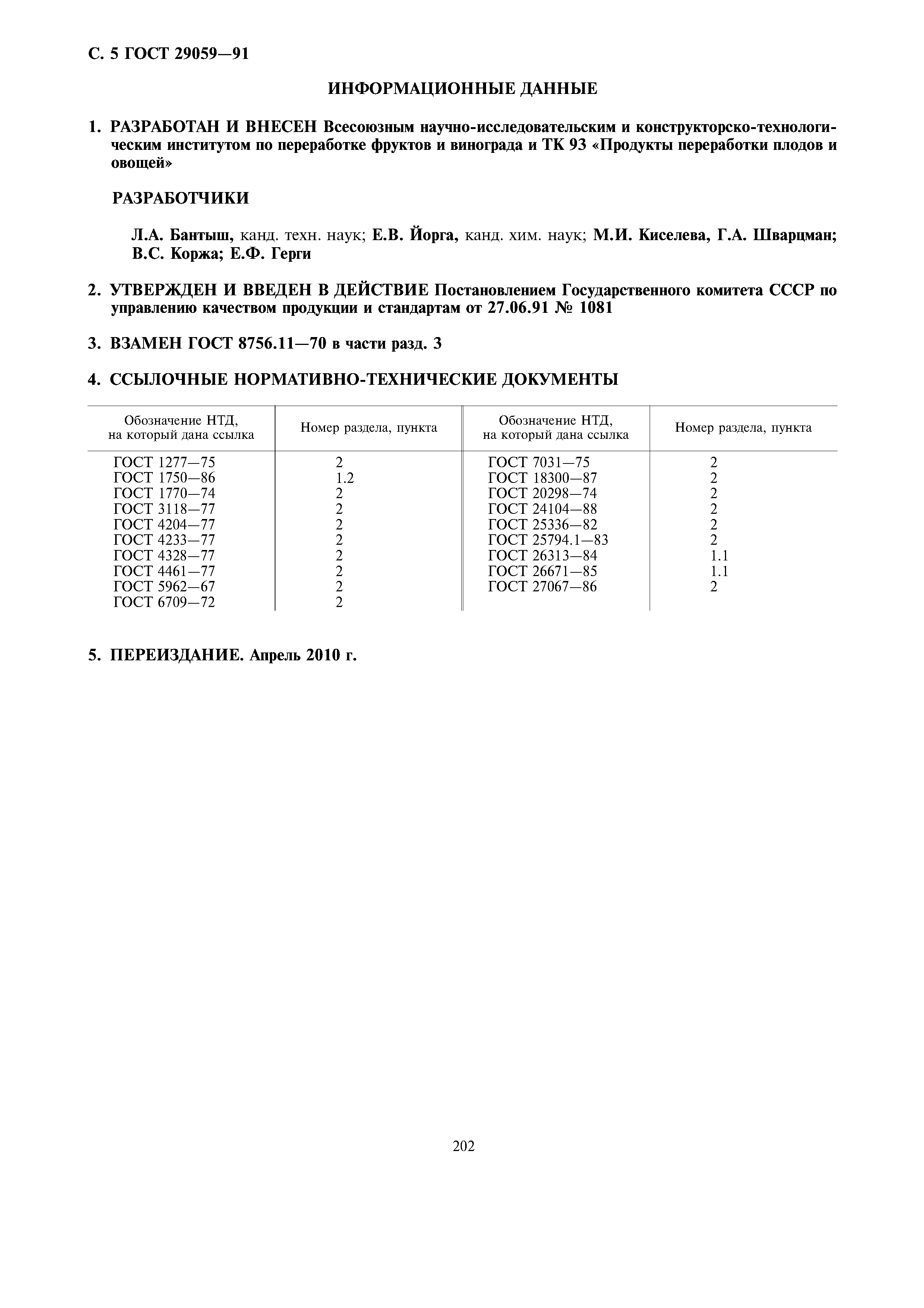 С. 5 ГОСТ 29059—91

ИНФОРМАЦИОННЫЕ ДАННЫЕ

1. РАЗРАБОТАН И ВНЕСЕН Всесоюзным научно-исследовательским и конструкторско-технологическим институтом по переработке фруктов и винограда и ТК 93 «Продукты переработки плодов и овощей»

РАЗРАБОТЧИКИ

Л.А. Бантыш, канд. техн. наук; Е.В. Йорга, канд. хим. наук; М.И. Киселева, Г.А. Шварцман; В.С. Коржа; Е.Ф. Герги

2. УТВЕРЖДЕН И ВВЕДЕН В ДЕЙСТВИЕ Постановлением Государственного комитета СССР по управлению качеством продукции и стандартам от 27.06.91 № 1081

3. ВЗАМЕН ГОСТ 8756.11—70 в части разд. 3

4. ССЫЛОЧНЫЕ НОРМАТИВНО-ТЕХНИЧЕСКИЕ ДОКУМЕНТЫ

| Обозначение НТД, на который дана ссылка | Номер раздела, пункта | Обозначение НТД, на который дана ссылка | Номер раздела, пункта |
|---|---|---|---|
| ГОСТ 1277—75 | 2 | ГОСТ 7031—75 | 2 |
| ГОСТ 1750—86 | 1.2 | ГОСТ 18300—87 | 2 |
| ГОСТ 1770—74 | 2 | ГОСТ 20298—74 | 2 |
| ГОСТ 3118—77 | 2 | ГОСТ 24104—88 | 2 |
| ГОСТ 4204—77 | 2 | ГОСТ 25336—82 | 2 |
| ГОСТ 4233—77 | 2 | ГОСТ 25794.1—83 | 2 |
| ГОСТ 4328—77 | 2 | ГОСТ 26313—84 | 1.1 |
| ГОСТ 4461—77 | 2 | ГОСТ 26671—85 | 1.1 |
| ГОСТ 5962—67 | 2 | ГОСТ 27067—86 | 2 |
| ГОСТ 6709—72 | 2 | | |

5. ПЕРЕИЗДАНИЕ. Апрель 2010 г.

202